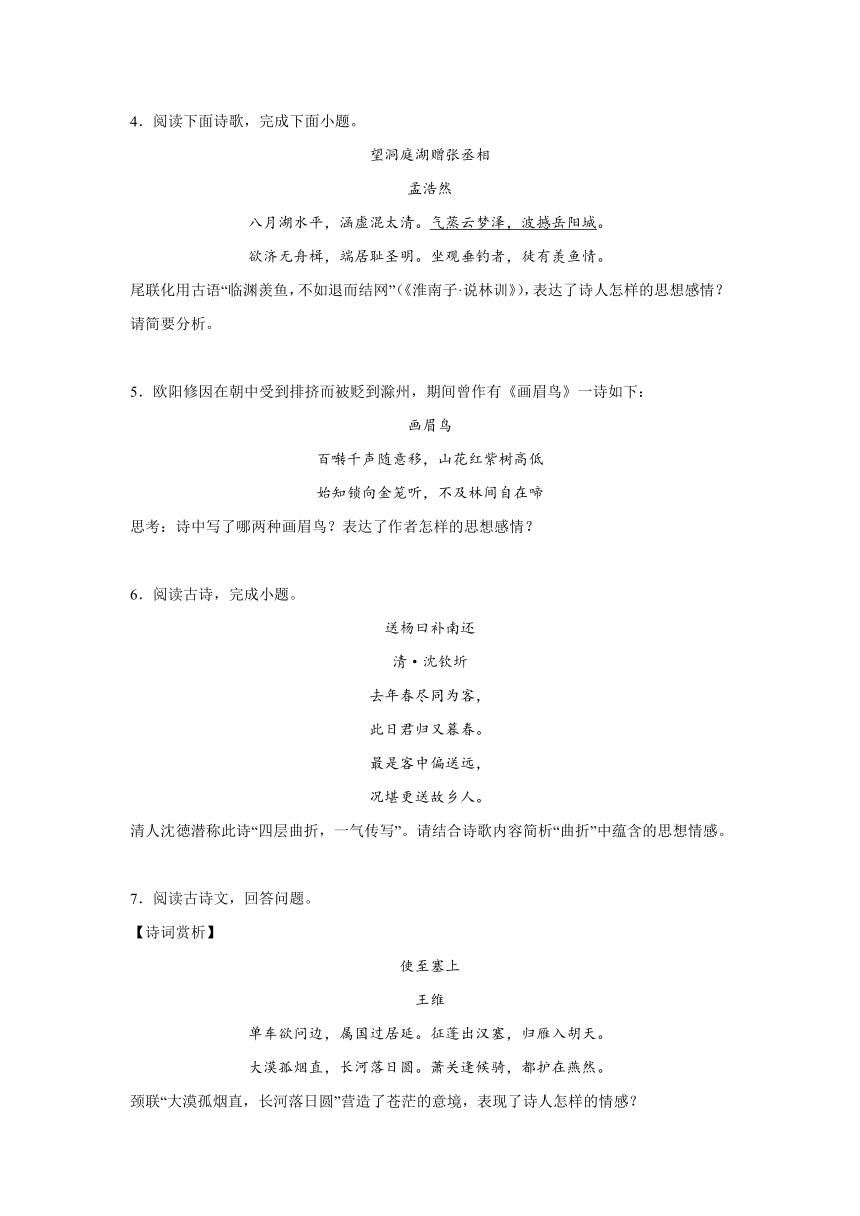 4．阅读下面诗歌，完成下面小题。

望洞庭湖赠张丞相

孟浩然

八月湖水平，涵虚混太清。气蒸云梦泽，波撼岳阳城。

欲济无舟楫，端居耻圣明。坐观垂钓者，徒有羡鱼情。

尾联化用古语“临渊羡鱼，不如退而结网”（《淮南子·说林训》），表达了诗人怎样的思想感情？请简要分析。

5．欧阳修因在朝中受到排挤而被贬到滁州，期间曾作有《画眉鸟》一诗如下：

画眉鸟

百啭千声随意移，山花红紫树高低

始知锁向金笼听，不及林间自在啼

思考：诗中写了哪两种画眉鸟？表达了作者怎样的思想感情？

6．阅读古诗，完成小题。

送杨曰补南还

清·沈钦圻

去年春尽同为客，

此日君归又暮春。

最是客中偏送远，

况堪更送故乡人。

清人沈德潜称此诗“四层曲折，一气传写”。请结合诗歌内容简析“曲折”中蕴含的思想情感。

7．阅读古诗文，回答问题。

【诗词赏析】

使至塞上

王维

单车欲问边，属国过居延。征蓬出汉塞，归雁入胡天。

大漠孤烟直，长河落日圆。萧关逢候骑，都护在燕然。

颈联“大漠孤烟直，长河落日圆”营造了苍茫的意境，表现了诗人怎样的情感？